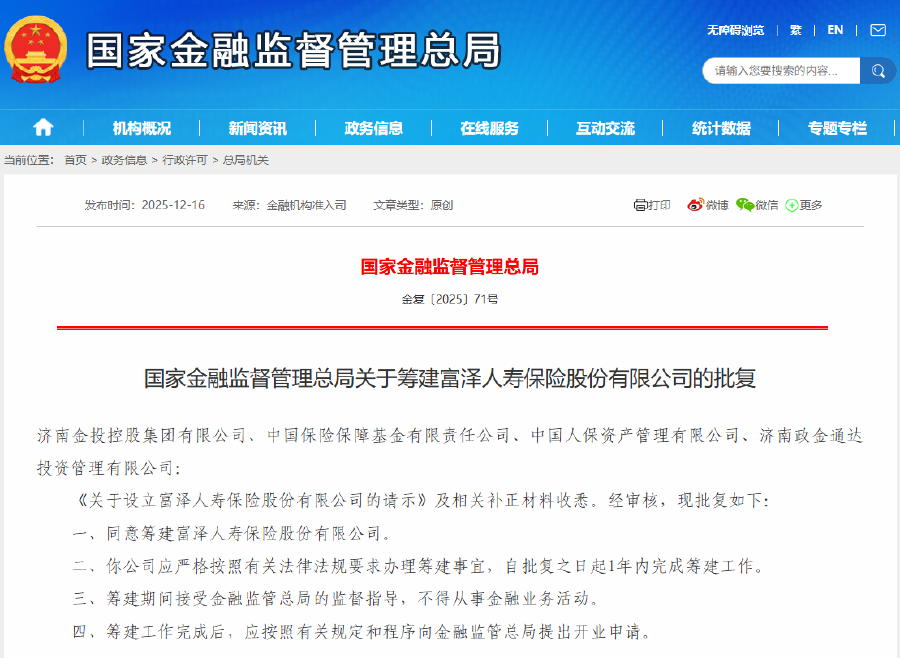 国家金融监督管理总局

无障碍浏览 | 繁 | EN |

请输入您要搜索的内容...

机构概况 新闻资讯 政务信息 在线服务 互动交流 统计数据 专题专栏

当前位置： 首页 > 政务信息 > 行政许可 > 总局机关

发布时间：2025-12-16 来源：金融机构准入司 文章类型：原创

打印 微博 微信 更多

国家金融监督管理总局

金复〔2025〕71号

国家金融监督管理总局关于筹建富泽人寿保险股份有限公司的批复

济南金投控股集团有限公司、中国保险保障基金有限责任公司、中国人保资产管理有限公司、济南政金通达投资管理有限公司：

《关于设立富泽人寿保险股份有限公司的请示》及相关补正材料收悉。经审核，现批复如下：

一、同意筹建富泽人寿保险股份有限公司。

二、你公司应严格按照有关法律法规要求办理筹建事宜，自批复之日起1年内完成筹建工作。

三、筹建期间接受金融监管总局的监督指导，不得从事金融业务活动。

四、筹建工作完成后，应按照有关规定和程序向金融监管总局提出开业申请。